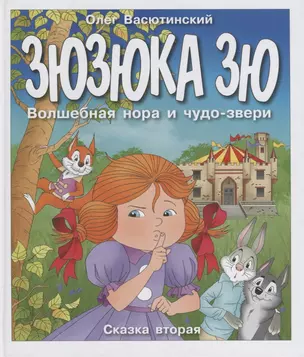 Олег Васютинский

ЗЮЗЮКА ЗЮ

Волшебная нора и чудо-звери

Сказка вторая